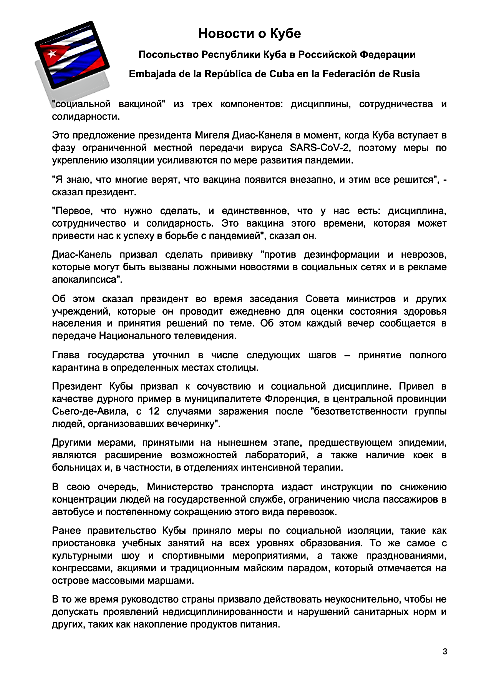 Новости о Кубе

Посольство Республики Куба в Российской Федерации

Embajada de la República de Cuba en la Federación de Rusia

"социальной вакциной" из трех компонентов: дисциплины, сотрудничества и солидарности.

Это предложение президента Мигеля Диас-Канеля в момент, когда Куба вступает в фазу ограниченной местной передачи вируса SARS-CoV-2, поэтому меры по укреплению изоляции усиливаются по мере развития пандемии.

"Я знаю, что многие верят, что вакцина появится внезапно, и этим все решится", - сказал президент.

"Первое, что нужно сделать, и единственное, что у нас есть: дисциплина, сотрудничество и солидарность. Это вакцина этого времени, которая может привести нас к успеху в борьбе с пандемией", сказал он.

Диас-Канель призвал сделать прививку "против дезинформации и неврозов, которые могут быть вызваны ложными новостями в социальных сетях и в рекламе апокалипсиса".

Об этом сказал президент во время заседания Совета министров и других учреждений, которые он проводит ежедневно для оценки состояния здоровья населения и принятия решений по теме. Об этом каждый вечер сообщается в передаче Национального телевидения.

Глава государства уточнил в числе следующих шагов – принятие полного карантина в определенных местах столицы.

Президент Кубы призвал к сочувствию и социальной дисциплине. Привел в качестве дурного пример в муниципалитете Флоренция, в центральной провинции Сьего-де-Авила, с 12 случаями заражения после "безответственности группы людей, организовавших вечеринку".

Другими мерами, принятыми на нынешнем этапе, предшествующем эпидемии, являются расширение возможностей лабораторий, а также наличие коек в больницах и, в частности, в отделениях интенсивной терапии.

В свою очередь, Министерство транспорта издаст инструкции по снижению концентрации людей на государственной службе, ограничению числа пассажиров в автобусе и постепенному сокращению этого вида перевозок.

Ранее правительство Кубы приняло меры по социальной изоляции, такие как приостановка учебных занятий на всех уровнях образования. То же самое с культурными шоу и спортивными мероприятиями, а также празднованиями, конгрессами, акциями и традиционным майским парадом, который отмечается на острове массовыми маршами.

В то же время руководство страны призвало действовать неукоснительно, чтобы не допускать проявлений недисциплинированности и нарушений санитарных норм и других, таких как накопление продуктов питания.

3